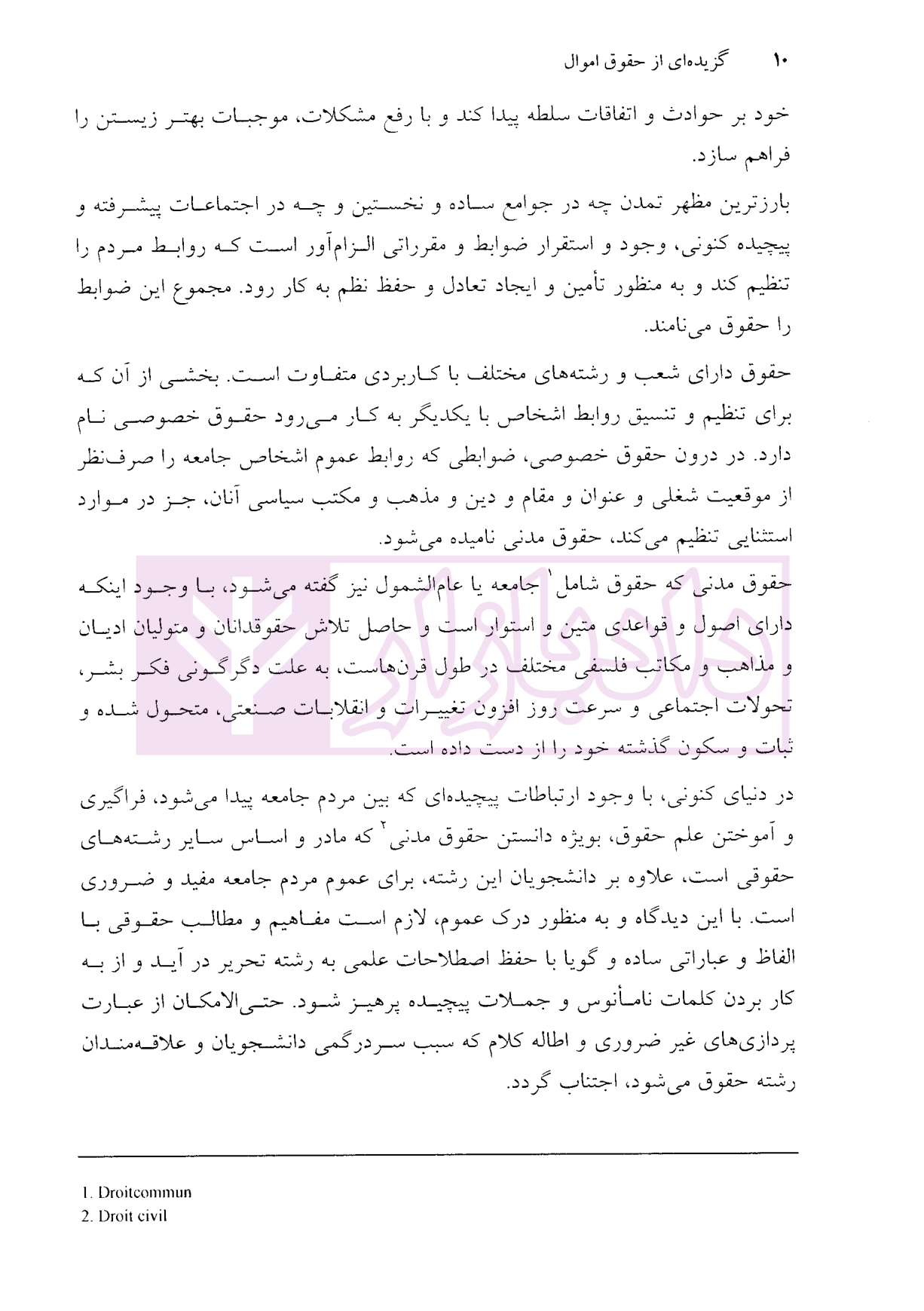 ۱۰ گزیده‌ای از حقوق اموال

خود بر حوادث و اتفاقات سلطه پیدا کند و با رفع مشکلات، موجبات بهتر زیستن را فراهم سازد.

بارزترین مظهر تمدن چه در جوامع ساده و نخستین و چه در اجتماعات پیشرفته و پیچیده کنونی، وجود و استقرار ضوابط و مقرراتی الزام‌آور است که روابط مردم را تنظیم کند و به منظور تأمین و ایجاد تعادل و حفظ نظم به کار رود. مجموع این ضوابط را حقوق می‌نامند.

حقوق دارای شعب و رشته‌های مختلف با کاربردی متفاوت است. بخشی از آن که برای تنظیم و تنسیق روابط اشخاص با یکدیگر به کار می‌رود حقوق خصوصی نام دارد. در درون حقوق خصوصی، ضوابطی که روابط عموم اشخاص جامعه را صرف‌نظر از موقعیت شغلی و عنوان و مقام و دین و مذهب و مکتب سیاسی آنان، جز در موارد استثنایی تنظیم می‌کند، حقوق مدنی نامیده می‌شود.

حقوق مدنی که حقوق شامل$^1$ جامعه یا عام‌الشمول نیز گفته می‌شود، با وجود اینکه دارای اصول و قواعدی متین و استوار است و حاصل تلاش حقوقدانان و متولیان ادیان و مذاهب و مکاتب فلسفی مختلف در طول قرن‌هاست، به علت دگرگونی فکر بشر، تحولات اجتماعی و سرعت روز افزون تغییرات و انقلابات صنعتی، متحول شده و ثبات و سکون گذشته خود را از دست داده است.

در دنیای کنونی، با وجود ارتباطات پیچیده‌ای که بین مردم جامعه پیدا می‌شود، فراگیری و آموختن علم حقوق، بویژه دانستن حقوق مدنی$^2$ که مادر و اساس سایر رشته‌های حقوقی است، علاوه بر دانشجویان این رشته، برای عموم مردم جامعه مفید و ضروری است. با این دیدگاه و به منظور درک عموم، لازم است مفاهیم و مطالب حقوقی با الفاظ و عباراتی ساده و گویا با حفظ اصطلاحات علمی به رشته تحریر در آید و از به کار بردن کلمات نامأنوس و جملات پیچیده پرهیز شود. حتی‌الامکان از عبارت پردازی‌های غیر ضروری و اطاله کلام که سبب سردرگمی دانشجویان و علاقه‌مندان رشته حقوق می‌شود، اجتناب گردد.

1. Droitcommun
2. Droit civil